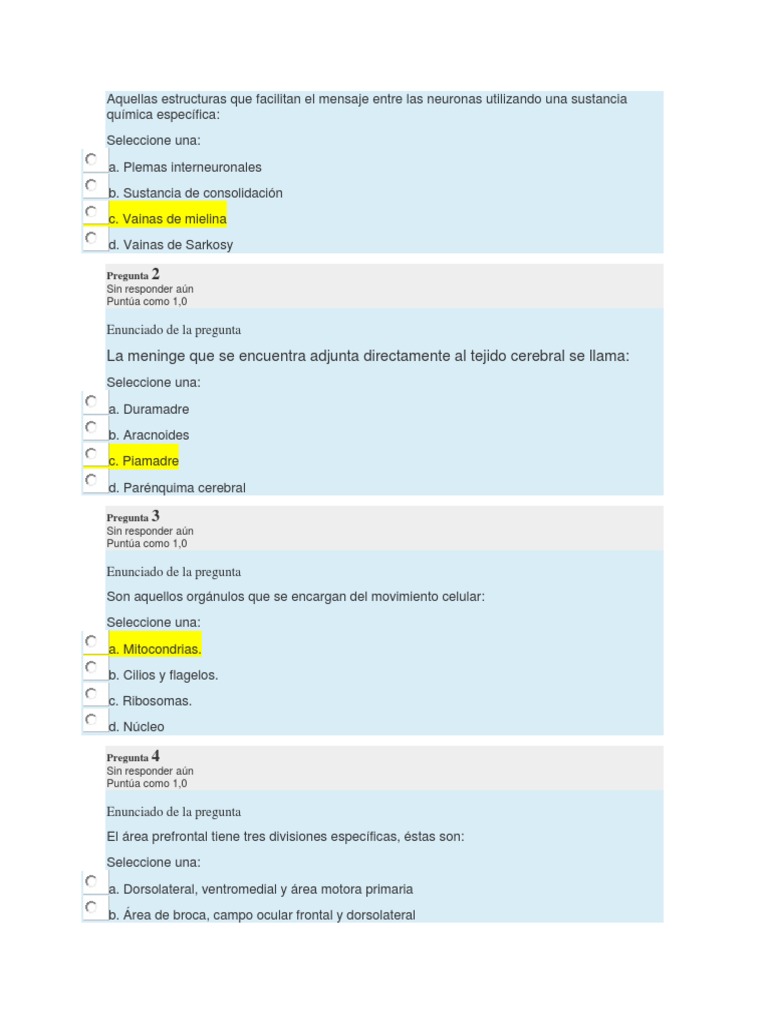 Aquellas estructuras que facilitan el mensaje entre las neuronas utilizando una sustancia química específica:

Seleccione una:

a. Plemas interneuronales

b. Sustancia de consolidación

c. Vainas de mielina

d. Vainas de Sarkosy

Pregunta 2
Sin responder aún
Puntúa como 1,0

Enunciado de la pregunta

La meninge que se encuentra adjunta directamente al tejido cerebral se llama:

Seleccione una:

a. Duramadre

b. Aracnoides

c. Piamadre

d. Parénquima cerebral

Pregunta 3
Sin responder aún
Puntúa como 1,0

Enunciado de la pregunta

Son aquellos orgánulos que se encargan del movimiento celular:

Seleccione una:

a. Mitocondrias.

b. Cilios y flagelos.

c. Ribosomas.

d. Núcleo

Pregunta 4
Sin responder aún
Puntúa como 1,0

Enunciado de la pregunta

El área prefrontal tiene tres divisiones específicas, éstas son:

Seleccione una:

a. Dorsolateral, ventromedial y área motora primaria

b. Área de broca, campo ocular frontal y dorsolateral